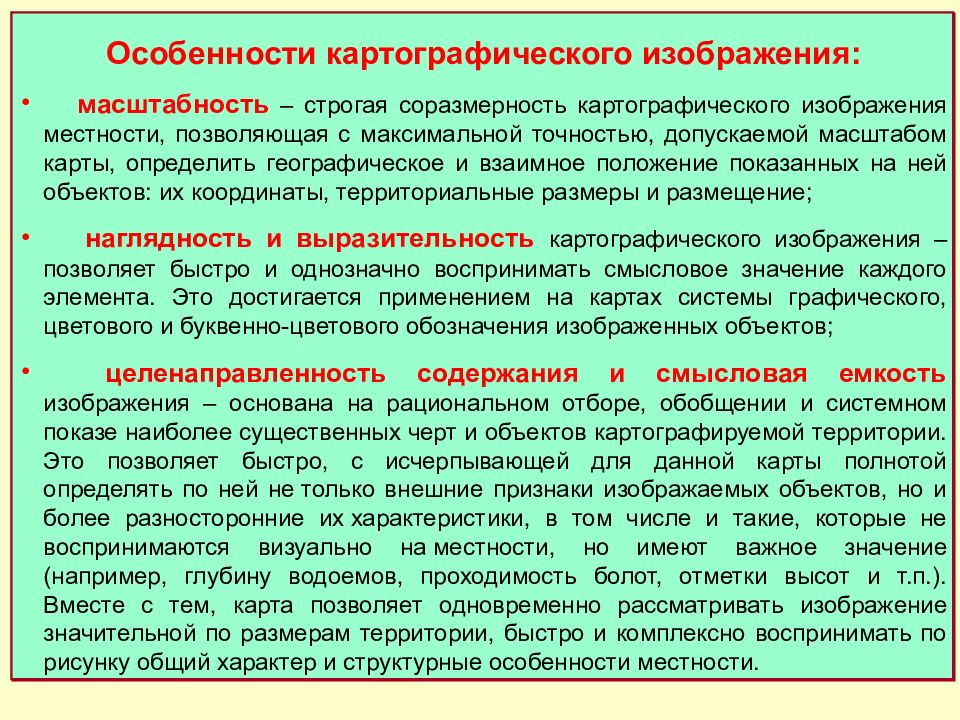 Особенности картографического изображения:

• масштабность – строгая соразмерность картографического изображения местности, позволяющая с максимальной точностью, допускаемой масштабом карты, определить географическое и взаимное положение показанных на ней объектов: их координаты, территориальные размеры и размещение;

• наглядность и выразительность картографического изображения – позволяет быстро и однозначно воспринимать смысловое значение каждого элемента. Это достигается применением на картах системы графического, цветового и буквенно-цветового обозначения изображенных объектов;

• целенаправленность содержания и смысловая емкость изображения – основана на рациональном отборе, обобщении и системном показе наиболее существенных черт и объектов картографируемой территории. Это позволяет быстро, с исчерпывающей для данной карты полнотой определять по ней не только внешние признаки изображаемых объектов, но и более разносторонние их характеристики, в том числе и такие, которые не воспринимаются визуально на местности, но имеют важное значение (например, глубину водоемов, проходимость болот, отметки высот и т.п.). Вместе с тем, карта позволяет одновременно рассматривать изображение значительной по размерам территории, быстро и комплексно воспринимать по рисунку общий характер и структурные особенности местности.